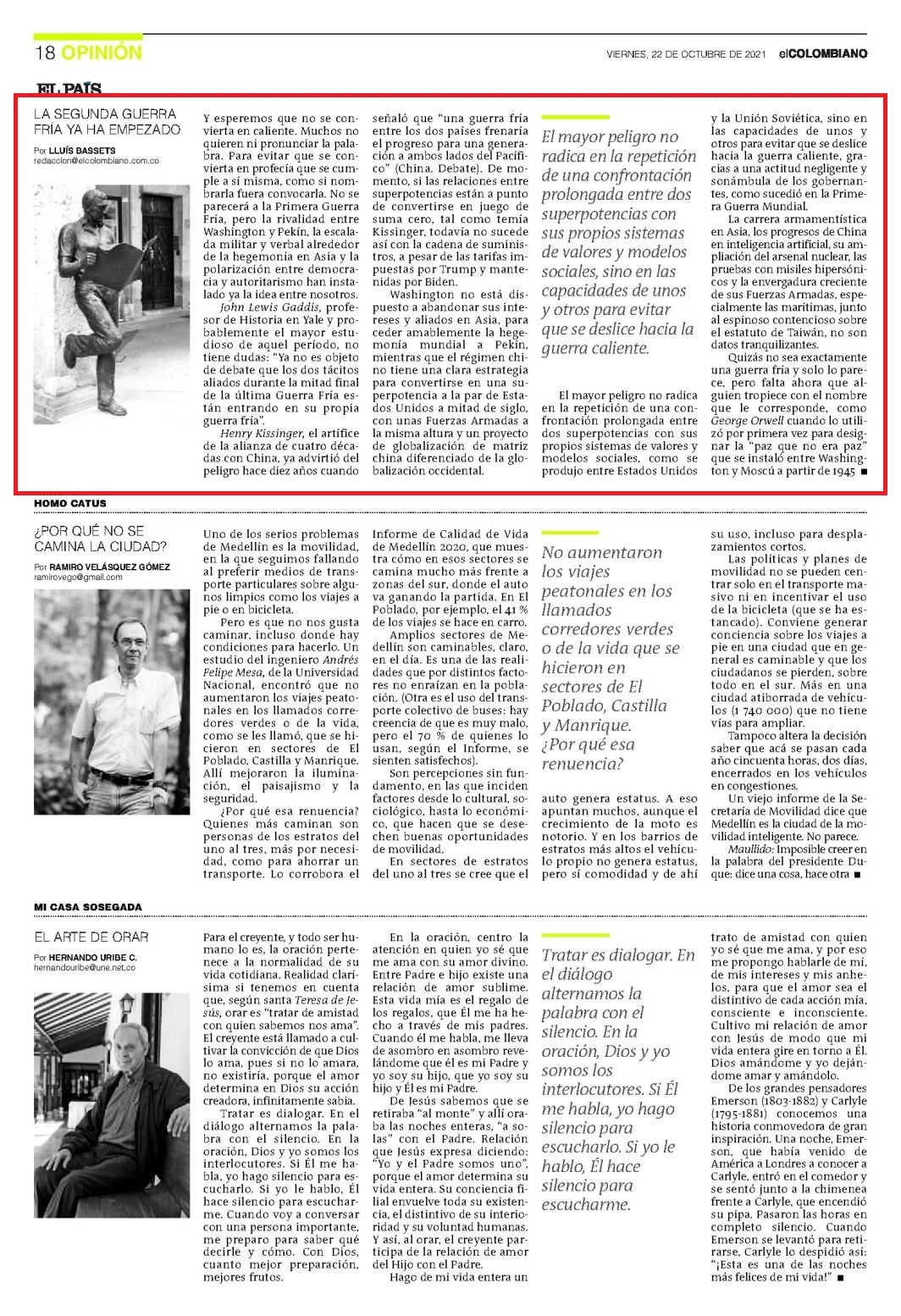 18 OPINIÓN

VIERNES, 22 DE OCTUBRE DE 2021 elCOLOMBIANO

EL PAÍS

LA SEGUNDA GUERRA FRÍA YA HA EMPEZADO

Por LLUÍS BASSETS
redaccion@elcolombiano.com.co

Y esperemos que no se convierta en caliente. Muchos no quieren ni pronunciar la palabra. Para evitar que se convierta en profecía que se cumple a sí misma, como si nombrarla fuera convocarla. No se parecerá a la Primera Guerra Fría, pero la rivalidad entre Washington y Pekín, la escalada militar y verbal alrededor de la hegemonía en Asia y la polarización entre democracia y autoritarismo han instalado ya la idea entre nosotros.

John Lewis Gaddis, profesor de Historia en Yale y probablemente el mayor estudioso de aquel período, no tiene dudas: "Ya no es objeto de debate que los dos tácitos aliados durante la mitad final de la última Guerra Fría están entrando en su propia guerra fría".

Henry Kissinger, el artífice de la alianza de cuatro décadas con China, ya advirtió del peligro hace diez años cuando señaló que "una guerra fría entre los dos países frenaría el progreso para una generación a ambos lados del Pacífico" (China. Debate). De momento, si las relaciones entre superpotencias están a punto de convertirse en juego de suma cero, tal como temía Kissinger, todavía no sucede así con la cadena de suministros, a pesar de las tarifas impuestas por Trump y mantenidas por Biden.

Washington no está dispuesto a abandonar sus intereses y aliados en Asia, para ceder amablemente la hegemonía mundial a Pekín, mientras que el régimen chino tiene una clara estrategia para convertirse en una superpotencia a la par de Estados Unidos a mitad de siglo, con unas Fuerzas Armadas a la misma altura y un proyecto de globalización de matriz china diferenciado de la globalización occidental.

El mayor peligro no radica en la repetición de una confrontación prolongada entre dos superpotencias con sus propios sistemas de valores y modelos sociales, sino en las capacidades de unos y otros para evitar que se deslice hacia la guerra caliente.

El mayor peligro no radica en la repetición de una confrontación prolongada entre dos superpotencias con sus propios sistemas de valores y modelos sociales, como se produjo entre Estados Unidos y la Unión Soviética, sino en las capacidades de unos y otros para evitar que se deslice hacia la guerra caliente, gracias a una actitud negligente y sonámbula de los gobernantes, como sucedió en la Primera Guerra Mundial.

La carrera armamentística en Asia, los progresos de China en inteligencia artificial, su ampliación del arsenal nuclear, las pruebas con misiles hipersónicos y la envergadura creciente de sus Fuerzas Armadas, especialmente las marítimas, junto al espinoso contencioso sobre el estatuto de Taiwán, no son datos tranquilizantes.

Quizás no sea exactamente una guerra fría y solo lo parece, pero falta ahora que alguien tropiece con el nombre que le corresponde, como George Orwell cuando lo utilizó por primera vez para designar la "paz que no era paz" que se instaló entre Washington y Moscú a partir de 1945 ■

HOMO CATUS

¿POR QUÉ NO SE CAMINA LA CIUDAD?

Por RAMIRO VELÁSQUEZ GÓMEZ
ramirovego@gmail.com

Uno de los serios problemas de Medellín es la movilidad, en la que seguimos fallando al preferir medios de transporte particulares sobre algunos limpios como los viajes a pie o en bicicleta.

Pero es que no nos gusta caminar, incluso donde hay condiciones para hacerlo. Un estudio del ingeniero Andrés Felipe Mesa, de la Universidad Nacional, encontró que no aumentaron los viajes peatonales en los llamados corredores verdes o de la vida, como se les llamó, que se hicieron en sectores de El Poblado, Castilla y Manrique. Allí mejoraron la iluminación, el paisajismo y la seguridad.

¿Por qué esa renuencia? Quienes más caminan son personas de los estratos del uno al tres, más por necesidad, como para ahorrar un transporte. Lo corrobora el Informe de Calidad de Vida de Medellín 2020, que muestra cómo en esos sectores se camina mucho más frente a zonas del sur, donde el auto va ganando la partida. En El Poblado, por ejemplo, el 41 % de los viajes se hace en carro.

Amplios sectores de Medellín son caminables, claro, en el día. Es una de las realidades que por distintos factores no enraízan en la población. (Otra es el uso del transporte colectivo de buses: hay creencia de que es muy malo, pero el 70 % de quienes lo usan, según el Informe, se sienten satisfechos).

Son percepciones sin fundamento, en las que inciden factores desde lo cultural, sociológico, hasta lo económico, que hacen que se desechen buenas oportunidades de movilidad.

En sectores de estratos del uno al tres se cree que el auto genera estatus. A eso apuntan muchos, aunque el crecimiento de la moto es notorio. Y en los barrios de estratos más altos el vehículo propio no genera estatus, pero sí comodidad y de ahí su uso, incluso para desplazamientos cortos.

No aumentaron los viajes peatonales en los llamados corredores verdes o de la vida que se hicieron en sectores de El Poblado, Castilla y Manrique. ¿Por qué esa renuencia?

Las políticas y planes de movilidad no se pueden centrar solo en el transporte masivo ni en incentivar el uso de la bicicleta (que se ha estancado). Conviene generar conciencia sobre los viajes a pie en una ciudad que en general es caminable y que los ciudadanos se pierden, sobre todo en el sur. Más en una ciudad atiborrada de vehículos (1 740 000) que no tiene vías para ampliar.

Tampoco altera la decisión saber que acá se pasan cada año cincuenta horas, dos días, encerrados en los vehículos en congestiones.

Un viejo informe de la Secretaría de Movilidad dice que Medellín es la ciudad de la movilidad inteligente. No parece.

Maullido: Imposible creer en la palabra del presidente Duque: dice una cosa, hace otra ■

MI CASA SOSEGADA

EL ARTE DE ORAR

Por HERNANDO URIBE C.
hernandouribe@une.net.co

Para el creyente, y todo ser humano lo es, la oración pertenece a la normalidad de su vida cotidiana. Realidad clarísima si tenemos en cuenta que, según santa Teresa de Jesús, orar es "tratar de amistad con quien sabemos nos ama". El creyente está llamado a cultivar la convicción de que Dios lo ama, pues si no lo amara, no existiría, porque el amor determina en Dios su acción creadora, infinitamente sabia.

Tratar es dialogar. En el diálogo alternamos la palabra con el silencio. En la oración, Dios y yo somos los interlocutores. Si Él me habla, yo hago silencio para escucharlo. Si yo le hablo, Él hace silencio para escucharme. Cuando voy a conversar con una persona importante, me preparo para saber qué decirle y cómo. Con Dios, cuanto mejor preparación, mejores frutos.

En la oración, centro la atención en quien yo sé que me ama con su amor divino. Entre Padre e hijo existe una relación de amor sublime. Esta vida mía es el regalo de los regalos, que Él me ha hecho a través de mis padres. Cuando él me habla, me lleva de asombro en asombro revelándome que él es mi Padre y yo soy su hijo, que yo soy su hijo y Él es mi Padre.

De Jesús sabemos que se retiraba "al monte" y allí oraba las noches enteras, "a solas" con el Padre. Relación que Jesús expresa diciendo: "Yo y el Padre somos uno", porque el amor determina su vida entera. Su conciencia filial envuelve toda su existencia, el distintivo de su interioridad y su voluntad humanas. Y así, al orar, el creyente participa de la relación de amor del Hijo con el Padre.

Hago de mi vida entera un trato de amistad con quien yo sé que me ama, y por eso me propongo hablarle de mí, de mis intereses y mis anhelos, para que el amor sea el distintivo de cada acción mía, consciente e inconsciente. Cultivo mi relación de amor con Jesús de modo que mi vida entera gire en torno a Él. Dios amándome y yo dejándome amar y amándolo.

Tratar es dialogar. En el diálogo alternamos la palabra con el silencio. En la oración, Dios y yo somos los interlocutores. Si Él me habla, yo hago silencio para escucharlo. Si yo le hablo, Él hace silencio para escucharme.

De los grandes pensadores Emerson (1803-1882) y Carlyle (1795-1881) conocemos una historia conmovedora de gran inspiración. Una noche, Emerson, que había venido de América a Londres a conocer a Carlyle, entró en el comedor y se sentó junto a la chimenea frente a Carlyle, que encendió su pipa. Pasaron las horas en completo silencio. Cuando Emerson se levantó para retirarse, Carlyle lo despidió así: "¡Esta es una de las noches más felices de mi vida!" ■